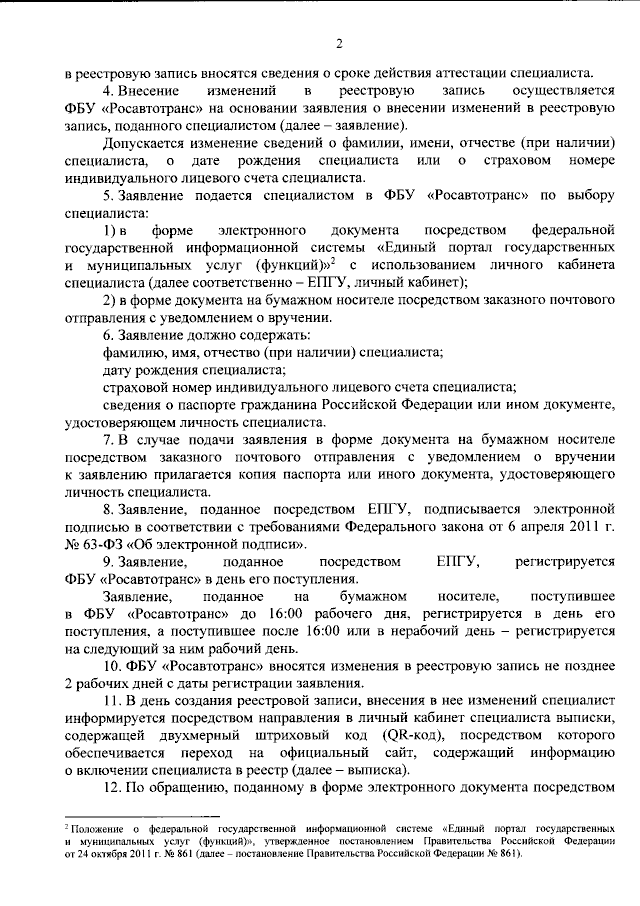 2

в реестровую запись вносятся сведения о сроке действия аттестации специалиста.

4. Внесение изменений в реестровую запись осуществляется ФБУ «Росавтотранс» на основании заявления о внесении изменений в реестровую запись, поданного специалистом (далее – заявление).

Допускается изменение сведений о фамилии, имени, отчестве (при наличии) специалиста, о дате рождения специалиста или о страховом номере индивидуального лицевого счета специалиста.

5. Заявление подается специалистом в ФБУ «Росавтотранс» по выбору специалиста:

1) в форме электронного документа посредством федеральной государственной информационной системы «Единый портал государственных и муниципальных услуг (функций)»$^2$ с использованием личного кабинета специалиста (далее соответственно – ЕПГУ, личный кабинет);

2) в форме документа на бумажном носителе посредством заказного почтового отправления с уведомлением о вручении.

6. Заявление должно содержать:

фамилию, имя, отчество (при наличии) специалиста;

дату рождения специалиста;

страховой номер индивидуального лицевого счета специалиста;

сведения о паспорте гражданина Российской Федерации или ином документе, удостоверяющем личность специалиста.

7. В случае подачи заявления в форме документа на бумажном носителе посредством заказного почтового отправления с уведомлением о вручении к заявлению прилагается копия паспорта или иного документа, удостоверяющего личность специалиста.

8. Заявление, поданное посредством ЕПГУ, подписывается электронной подписью в соответствии с требованиями Федерального закона от 6 апреля 2011 г. № 63-ФЗ «Об электронной подписи».

9. Заявление, поданное посредством ЕПГУ, регистрируется ФБУ «Росавтотранс» в день его поступления.

Заявление, поданное на бумажном носителе, поступившее в ФБУ «Росавтотранс» до 16:00 рабочего дня, регистрируется в день его поступления, а поступившее после 16:00 или в нерабочий день – регистрируется на следующий за ним рабочий день.

10. ФБУ «Росавтотранс» вносятся изменения в реестровую запись не позднее 2 рабочих дней с даты регистрации заявления.

11. В день создания реестровой записи, внесения в нее изменений специалист информируется посредством направления в личный кабинет специалиста выписки, содержащей двухмерный штриховый код (QR-код), посредством которого обеспечивается переход на официальный сайт, содержащий информацию о включении специалиста в реестр (далее – выписка).

12. По обращению, поданному в форме электронного документа посредством

$^2$ Положение о федеральной государственной информационной системе «Единый портал государственных и муниципальных услуг (функций)», утвержденное постановлением Правительства Российской Федерации от 24 октября 2011 г. № 861 (далее – постановление Правительства Российской Федерации № 861).